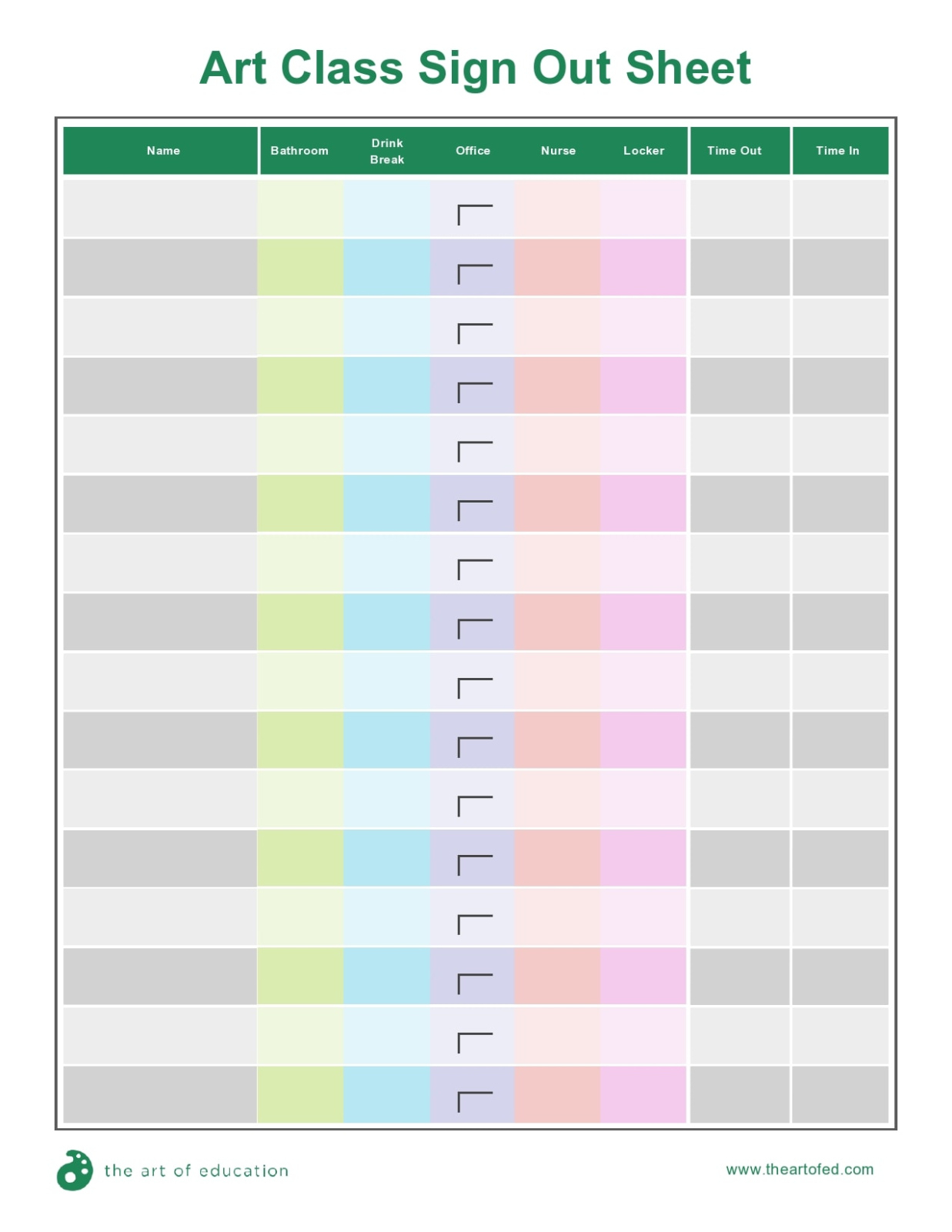 Art Class Sign Out Sheet

| Name | Bathroom | Drink Break | Office | Nurse | Locker | Time Out | Time In |
|---|---|---|---|---|---|---|---|
| | | | | | | | |
| | | | | | | | |
| | | | | | | | |
| | | | | | | | |
| | | | | | | | |
| | | | | | | | |
| | | | | | | | |
| | | | | | | | |
| | | | | | | | |
| | | | | | | | |
| | | | | | | | |
| | | | | | | | |
| | | | | | | | |
| | | | | | | | |
| | | | | | | | |
| | | | | | | | |

the art of education

www.theartofed.com